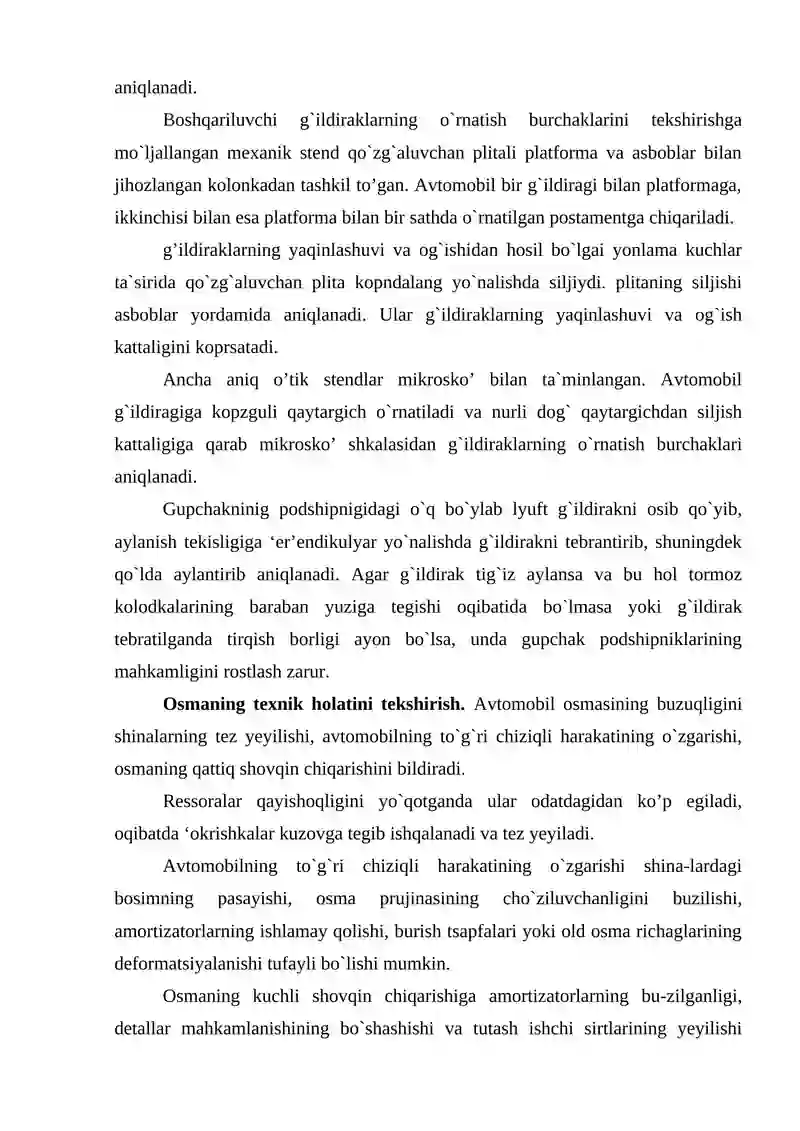 aniqlanadi.

Boshqariluvchi g`ildiraklarning o`rnatish burchaklarini tekshirishga mo`ljallangan mexanik stend qo`zg`aluvchan plitali platforma va asboblar bilan jihozlangan kolonkadan tashkil to'gan. Avtomobil bir g`ildiragi bilan platformaga, ikkinchisi bilan esa platforma bilan bir sathda o`rnatilgan postamentga chiqariladi.

g'ildiraklarning yaqinlashuvi va og`ishidan hosil bo`lgai yonlama kuchlar ta`sirida qo`zg`aluvchan plita kopndalang yo`nalishda siljiydi. plitaning siljishi asboblar yordamida aniqlanadi. Ular g`ildiraklarning yaqinlashuvi va og`ish kattaligini koprsatadi.

Ancha aniq o'tik stendlar mikrosko' bilan ta`minlangan. Avtomobil g`ildiragiga kopzguli qaytargich o`rnatiladi va nurli dog` qaytargichdan siljish kattaligiga qarab mikrosko' shkalasidan g`ildiraklarning o`rnatish burchaklari aniqlanadi.

Gupchakninig podshipnigidagi o`q bo`ylab lyuft g`ildirakni osib qo`yib, aylanish tekisligiga 'er'endikulyar yo`nalishda g`ildirakni tebrantirib, shuningdek qo`lda aylantirib aniqlanadi. Agar g`ildirak tig`iz aylansa va bu hol tormoz kolodkalarining baraban yuziga tegishi oqibatida bo`lmasa yoki g`ildirak tebratilganda tirqish borligi ayon bo`lsa, unda gupchak podshipniklarining mahkamligini rostlash zarur.

Osmaning texnik holatini tekshirish. Avtomobil osmasining buzuqligini shinalarning tez yeyilishi, avtomobilning to`g`ri chiziqli harakatining o`zgarishi, osmaning qattiq shovqin chiqarishini bildiradi.

Ressoralar qayishoqligini yo`qotganda ular odatdagidan ko'p egiladi, oqibatda 'okrishkalar kuzovga tegib ishqalanadi va tez yeyiladi.

Avtomobilning to`g`ri chiziqli harakatining o`zgarishi shina-lardagi bosimning pasayishi, osma prujinasining cho`ziluvchanligini buzilishi, amortizatorlarning ishlamay qolishi, burish tsapfalari yoki old osma richaglarining deformatsiyalanishi tufayli bo`lishi mumkin.

Osmaning kuchli shovqin chiqarishiga amortizatorlarning bu-zilganligi, detallar mahkamlanishining bo`shashishi va tutash ishchi sirtlarining yeyilishi